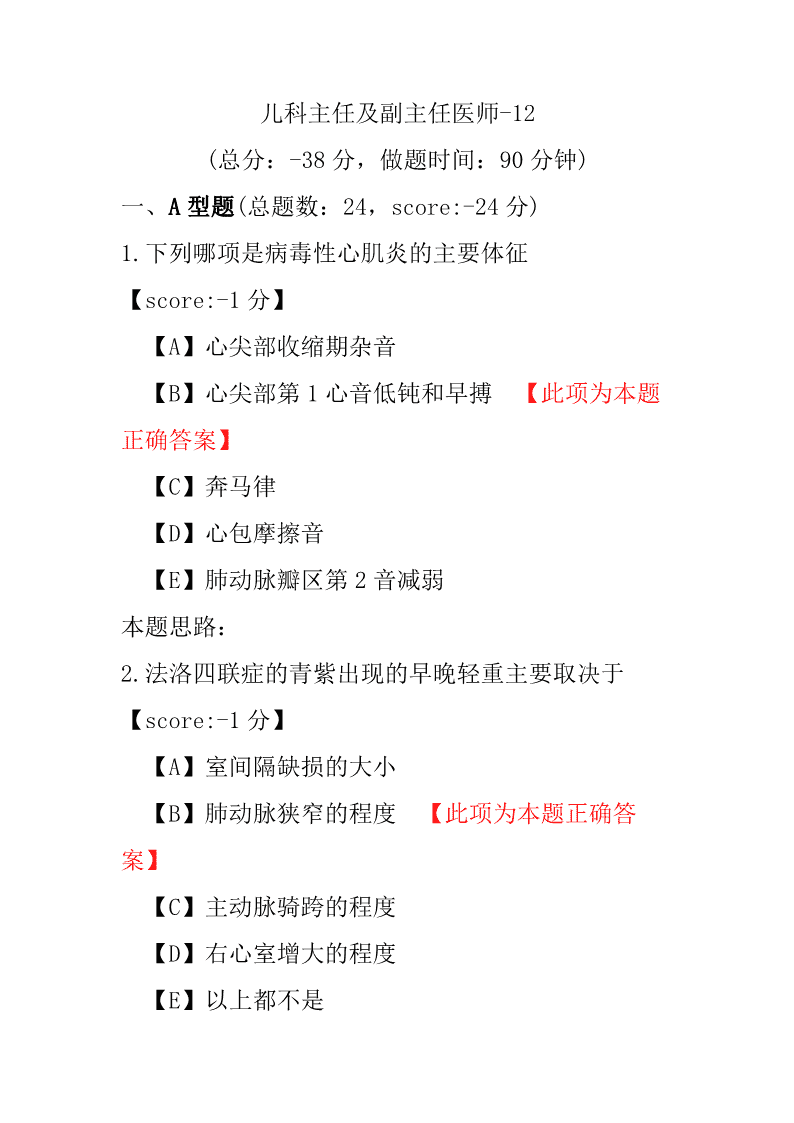 儿科主任及副主任医师-12

（总分：-38 分，做题时间：90 分钟）

一、A 型题(总题数：24，score:-24 分)

1.下列哪项是病毒性心肌炎的主要体征

【score:-1 分】

【A】心尖部收缩期杂音

【B】心尖部第 1 心音低钝和早搏 【此项为本题正确答案】

【C】奔马律

【D】心包摩擦音

【E】肺动脉瓣区第 2 音减弱

本题思路：

2.法洛四联症的青紫出现的早晚轻重主要取决于

【score:-1 分】

【A】室间隔缺损的大小

【B】肺动脉狭窄的程度 【此项为本题正确答案】

【C】主动脉骑跨的程度

【D】右心室增大的程度

【E】以上都不是